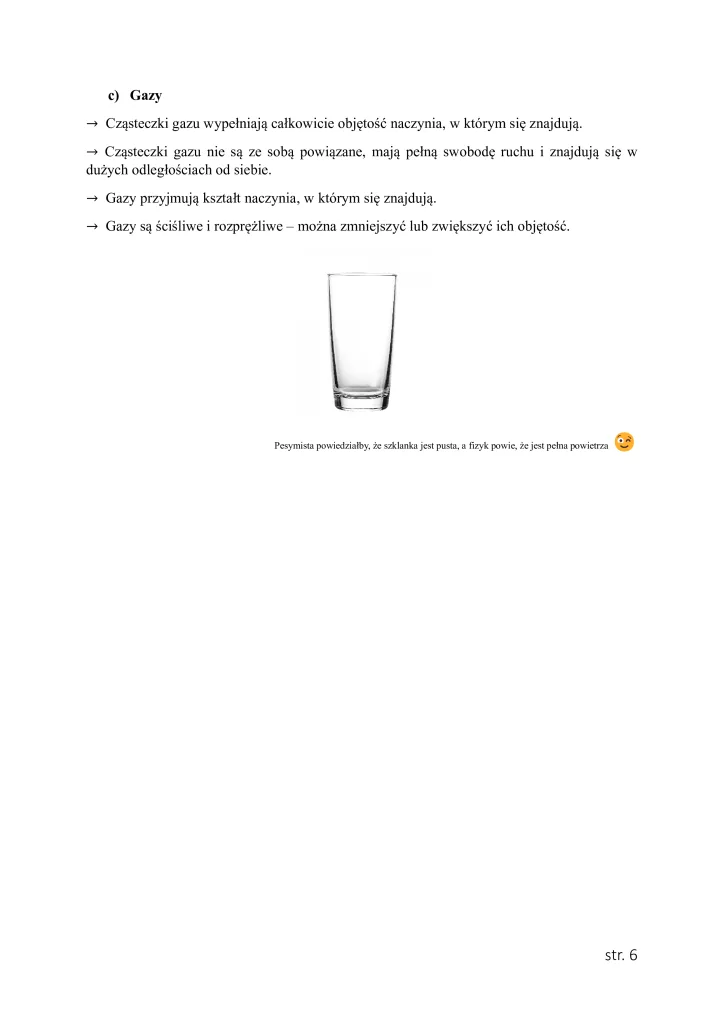 c) Gazy

→ Cząsteczki gazu wypełniają całkowicie objętość naczynia, w którym się znajdują.

→ Cząsteczki gazu nie są ze sobą powiązane, mają pełną swobodę ruchu i znajdują się w dużych odległościach od siebie.

→ Gazy przyjmują kształt naczynia, w którym się znajdują.

→ Gazy są ściśliwe i rozprężliwe – można zmniejszyć lub zwiększyć ich objętość.

Pesymista powiedziałby, że szklanka jest pusta, a fizyk powie, że jest pełna powietrza

str. 6